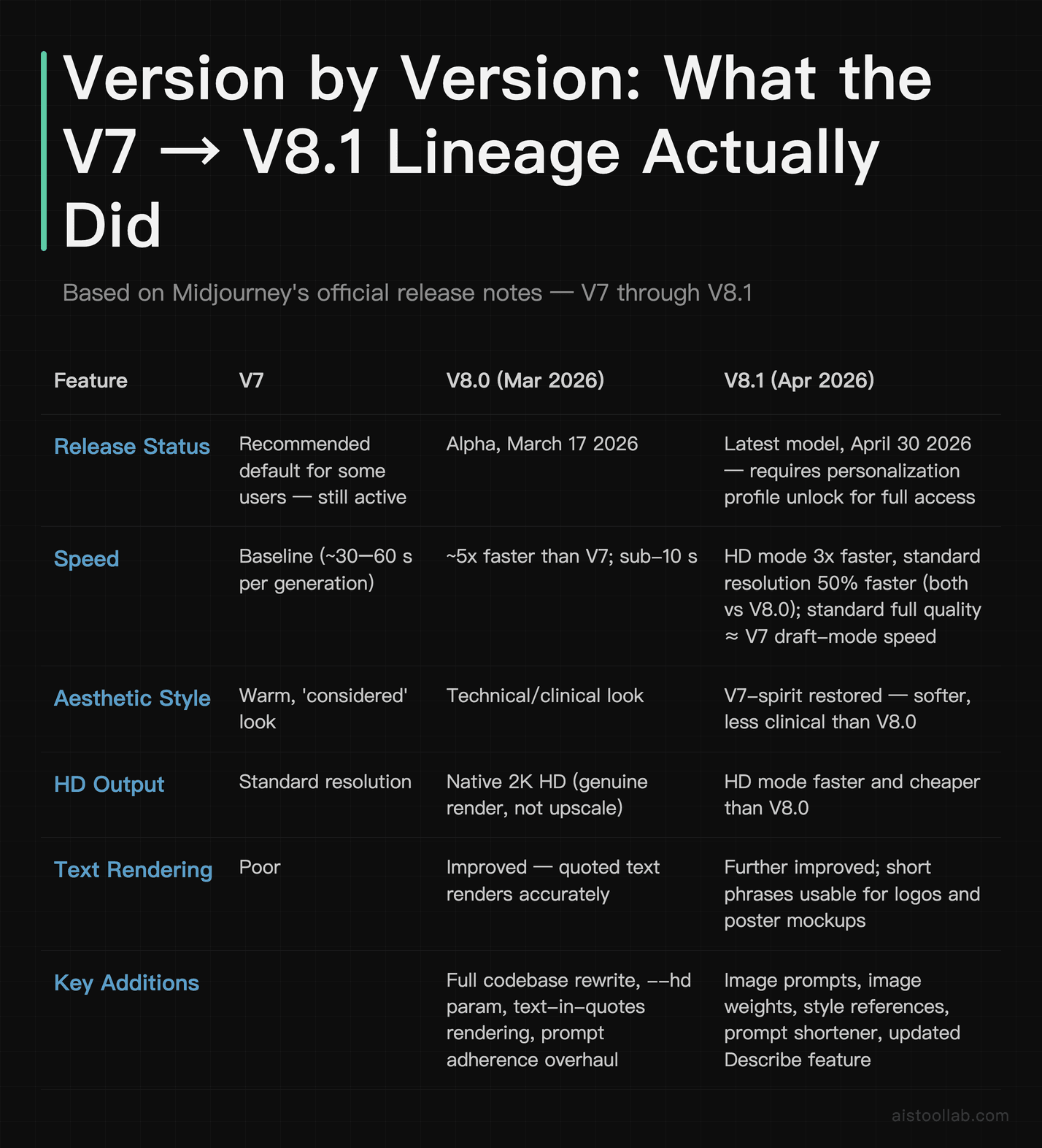 Version by Version: What the V7 → V8.1 Lineage Actually Did

Based on Midjourney's official release notes — V7 through V8.1

| Feature | V7 | V8.0 (Mar 2026) | V8.1 (Apr 2026) |
|---|---|---|---|
| Release Status | Recommended default for some users — still active | Alpha, March 17 2026 | Latest model, April 30 2026 — requires personalization profile unlock for full access |
| Speed | Baseline (~30—60 s per generation) | ~5x faster than V7; sub-10 s | HD mode 3x faster, standard resolution 50% faster (both vs V8.0); standard full quality ≈ V7 draft-mode speed |
| Aesthetic Style | Warm, 'considered' look | Technical/clinical look | V7-spirit restored — softer, less clinical than V8.0 |
| HD Output | Standard resolution | Native 2K HD (genuine render, not upscale) | HD mode faster and cheaper than V8.0 |
| Text Rendering | Poor | Improved — quoted text renders accurately | Further improved; short phrases usable for logos and poster mockups |
| Key Additions |  | Full codebase rewrite, --hd param, text-in-quotes rendering, prompt adherence overhaul | Image prompts, image weights, style references, prompt shortener, updated Describe feature |

aistoollab.com